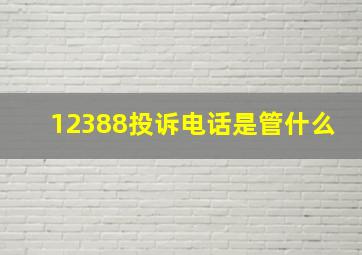 12388投诉电话是管什么